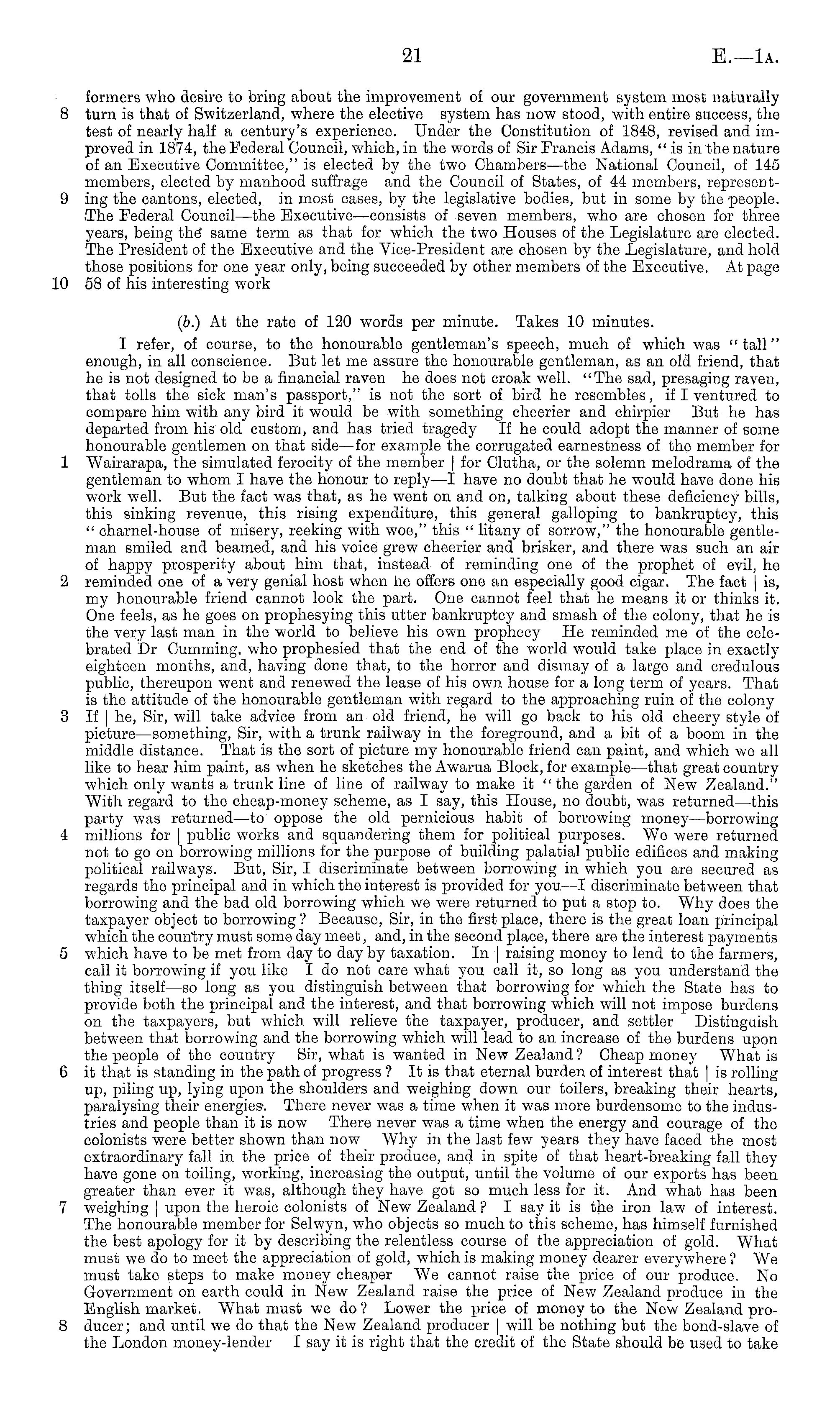 21 E.—1A.

formers who desire to bring about the improvement of our government system most naturally 8 turn is that of Switzerland, where the elective system has now stood, with entire success, the test of nearly half a century's experience. Under the Constitution of 1848, revised and improved in 1874, the Federal Council, which, in the words of Sir Francis Adams, "is in the nature of an Executive Committee," is elected by the two Chambers—the National Council, of 145 members, elected by manhood suffrage and the Council of States, of 44 members, represent- 9 ing the cantons, elected, in most cases, by the legislative bodies, but in some by the people. The Federal Council—the Executive—consists of seven members, who are chosen for three years, being the same term as that for which the two Houses of the Legislature are elected. The President of the Executive and the Vice-President are chosen by the Legislature, and hold those positions for one year only, being succeeded by other members of the Executive. At page 10 58 of his interesting work

(b.) At the rate of 120 words per minute. Takes 10 minutes.

I refer, of course, to the honourable gentleman's speech, much of which was "tall" enough, in all conscience. But let me assure the honourable gentleman, as an old friend, that he is not designed to be a financial raven he does not croak well. "The sad, presaging raven, that tolls the sick man's passport," is not the sort of bird he resembles, if I ventured to compare him with any bird it would be with something cheerier and chirpier But he has departed from his old custom, and has tried tragedy If he could adopt the manner of some honourable gentlemen on that side—for example the corrugated earnestness of the member for 1 Wairarapa, the simulated ferocity of the member | for Clutha, or the solemn melodrama of the gentleman to whom I have the honour to reply—I have no doubt that he would have done his work well. But the fact was that, as he went on and on, talking about these deficiency bills, this sinking revenue, this rising expenditure, this general galloping to bankruptcy, this "charnel-house of misery, reeking with woe," this "litany of sorrow," the honourable gentleman smiled and beamed, and his voice grew cheerier and brisker, and there was such an air of happy prosperity about him that, instead of reminding one of the prophet of evil, he 2 reminded one of a very genial host when he offers one an especially good cigar. The fact | is, my honourable friend cannot look the part. One cannot feel that he means it or thinks it. One feels, as he goes on prophesying this utter bankruptcy and smash of the colony, that he is the very last man in the world to believe his own prophecy He reminded me of the celebrated Dr Cumming, who prophesied that the end of the world would take place in exactly eighteen months, and, having done that, to the horror and dismay of a large and credulous public, thereupon went and renewed the lease of his own house for a long term of years. That is the attitude of the honourable gentleman with regard to the approaching ruin of the colony 3 If | he, Sir, will take advice from an old friend, he will go back to his old cheery style of picture—something, Sir, with a trunk railway in the foreground, and a bit of a boom in the middle distance. That is the sort of picture my honourable friend can paint, and which we all like to hear him paint, as when he sketches the Awarua Block, for example—that great country which only wants a trunk line of line of railway to make it "the garden of New Zealand." With regard to the cheap-money scheme, as I say, this House, no doubt, was returned—this party was returned—to oppose the old pernicious habit of borrowing money—borrowing 4 millions for | public works and squandering them for political purposes. We were returned not to go on borrowing millions for the purpose of building palatial public edifices and making political railways. But, Sir, I discriminate between borrowing in which you are secured as regards the principal and in which the interest is provided for you—I discriminate between that borrowing and the bad old borrowing which we were returned to put a stop to. Why does the taxpayer object to borrowing? Because, Sir, in the first place, there is the great loan principal which the country must some day meet, and, in the second place, there are the interest payments 5 which have to be met from day to day by taxation. In | raising money to lend to the farmers, call it borrowing if you like I do not care what you call it, so long as you understand the thing itself—so long as you distinguish between that borrowing for which the State has to provide both the principal and the interest, and that borrowing which will not impose burdens on the taxpayers, but which will relieve the taxpayer, producer, and settler Distinguish between that borrowing and the borrowing which will lead to an increase of the burdens upon the people of the country Sir, what is wanted in New Zealand? Cheap money What is 6 it that is standing in the path of progress? It is that eternal burden of interest that | is rolling up, piling up, lying upon the shoulders and weighing down our toilers, breaking their hearts, paralysing their energies. There never was a time when it was more burdensome to the industries and people than it is now There never was a time when the energy and courage of the colonists were better shown than now Why in the last few years they have faced the most extraordinary fall in the price of their produce, and in spite of that heart-breaking fall they have gone on toiling, working, increasing the output, until the volume of our exports has been greater than ever it was, although they have got so much less for it. And what has been 7 weighing | upon the heroic colonists of New Zealand? I say it is the iron law of interest. The honourable member for Selwyn, who objects so much to this scheme, has himself furnished the best apology for it by describing the relentless course of the appreciation of gold. What must we do to meet the appreciation of gold, which is making money dearer everywhere? We must take steps to make money cheaper We cannot raise the price of our produce. No Government on earth could in New Zealand raise the price of New Zealand produce in the English market. What must we do? Lower the price of money to the New Zealand pro- 8 ducer; and until we do that the New Zealand producer | will be nothing but the bond-slave of the London money-lender I say it is right that the credit of the State should be used to take